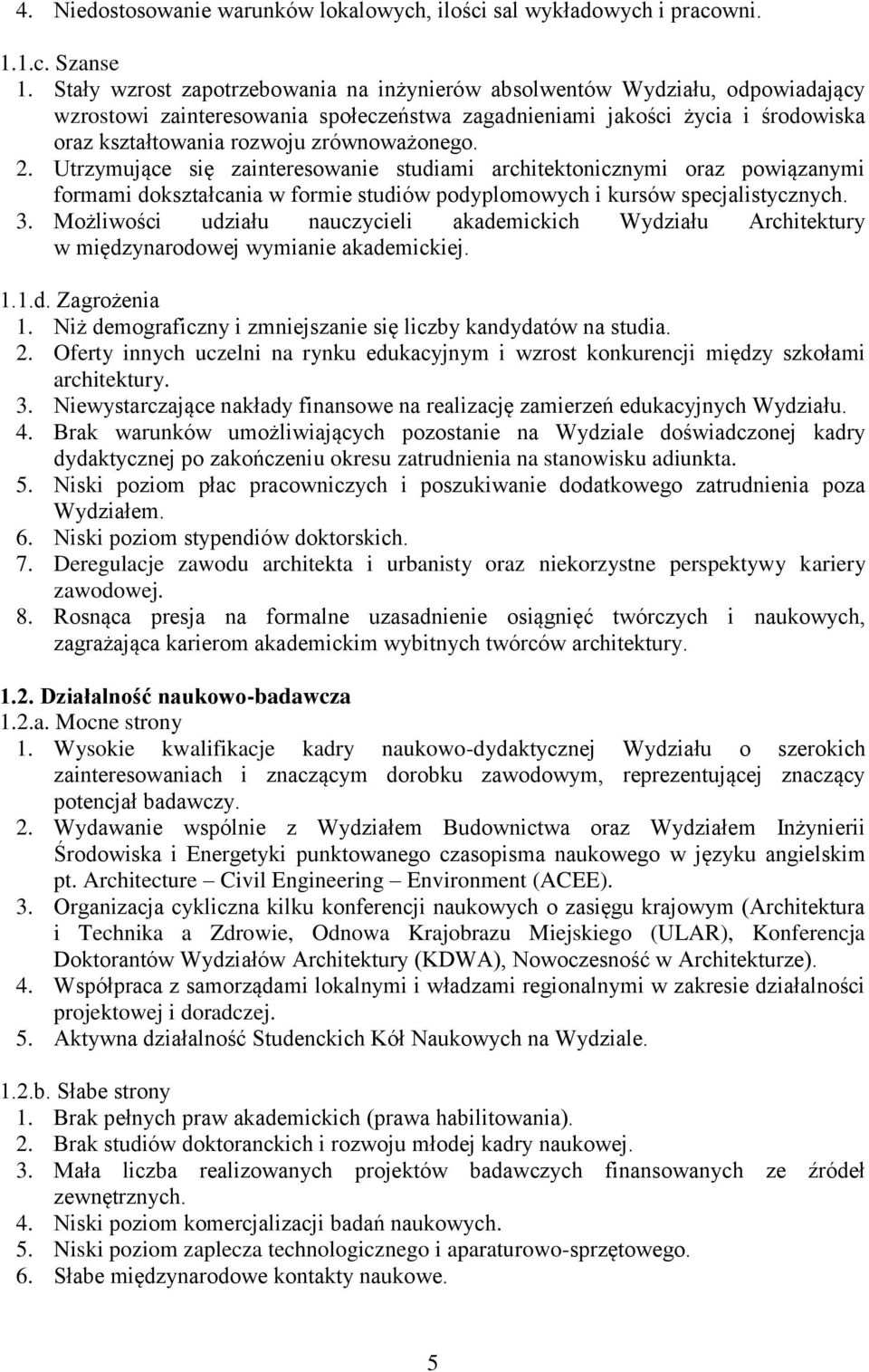 4. Niedostosowanie warunków lokalowych, ilości sal wykładowych i pracowni.

1.1.c. Szanse
1. Stały wzrost zapotrzebowania na inżynierów absolwentów Wydziału, odpowiadający wzrostowi zainteresowania społeczeństwa zagadnieniami jakości życia i środowiska oraz kształtowania rozwoju zrównoważonego.
2. Utrzymujące się zainteresowanie studiami architektonicznymi oraz powiązanymi formami dokształcania w formie studiów podyplomowych i kursów specjalistycznych.
3. Możliwości udziału nauczycieli akademickich Wydziału Architektury w międzynarodowej wymianie akademickiej.

1.1.d. Zagrożenia
1. Niż demograficzny i zmniejszanie się liczby kandydatów na studia.
2. Oferty innych uczelni na rynku edukacyjnym i wzrost konkurencji między szkołami architektury.
3. Niewystarczające nakłady finansowe na realizację zamierzeń edukacyjnych Wydziału.
4. Brak warunków umożliwiających pozostanie na Wydziale doświadczonej kadry dydaktycznej po zakończeniu okresu zatrudnienia na stanowisku adiunkta.
5. Niski poziom płac pracowniczych i poszukiwanie dodatkowego zatrudnienia poza Wydziałem.
6. Niski poziom stypendiów doktorskich.
7. Deregulacje zawodu architekta i urbanisty oraz niekorzystne perspektywy kariery zawodowej.
8. Rosnąca presja na formalne uzasadnienie osiągnięć twórczych i naukowych, zagrażająca karierom akademickim wybitnych twórców architektury.

1.2. Działalność naukowo-badawcza
1.2.a. Mocne strony
1. Wysokie kwalifikacje kadry naukowo-dydaktycznej Wydziału o szerokich zainteresowaniach i znaczącym dorobku zawodowym, reprezentującej znaczący potencjał badawczy.
2. Wydawanie wspólnie z Wydziałem Budownictwa oraz Wydziałem Inżynierii Środowiska i Energetyki punktowanego czasopisma naukowego w języku angielskim pt. Architecture – Civil Engineering – Environment (ACEE).
3. Organizacja cykliczna kilku konferencji naukowych o zasięgu krajowym (Architektura i Technika a Zdrowie, Odnowa Krajobrazu Miejskiego (ULAR), Konferencja Doktorantów Wydziałów Architektury (KDWA), Nowoczesność w Architekturze).
4. Współpraca z samorządami lokalnymi i władzami regionalnymi w zakresie działalności projektowej i doradczej.
5. Aktywna działalność Studenckich Kół Naukowych na Wydziale.

1.2.b. Słabe strony
1. Brak pełnych praw akademickich (prawa habilitowania).
2. Brak studiów doktoranckich i rozwoju młodej kadry naukowej.
3. Mała liczba realizowanych projektów badawczych finansowanych ze źródeł zewnętrznych.
4. Niski poziom komercjalizacji badań naukowych.
5. Niski poziom zaplecza technologicznego i aparaturowo-sprzętowego.
6. Słabe międzynarodowe kontakty naukowe.

5